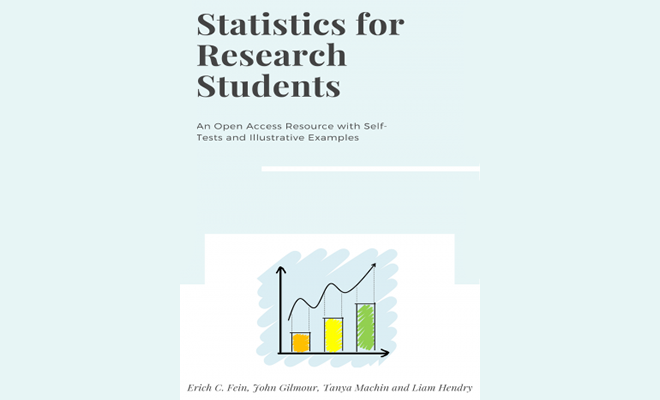 Statistics for Research Students

An Open Access Resource with Self-Tests and Illustrative Examples

Erich C. Fein, John Gilmour, Tanya Machin and Liam Hendry